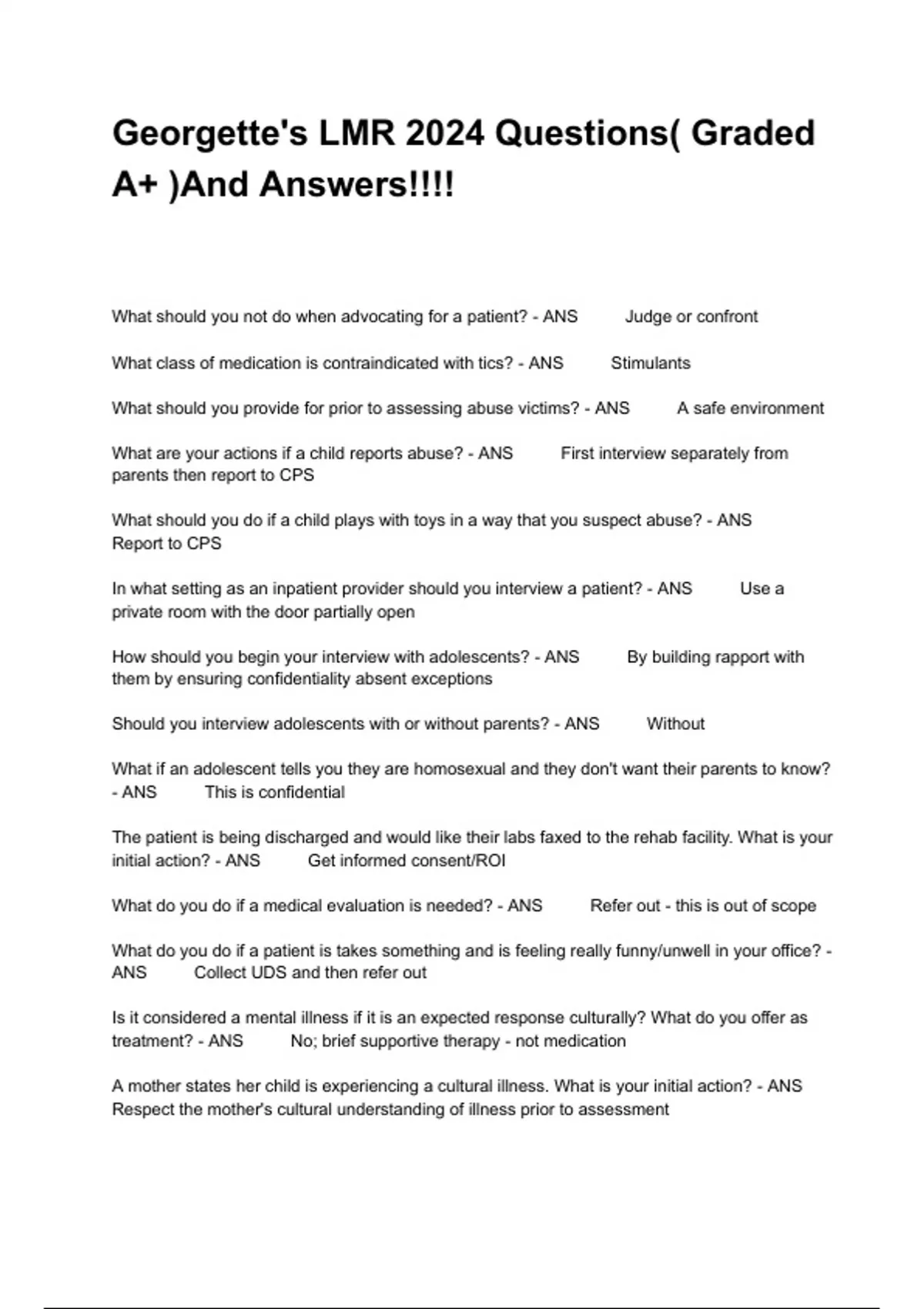 Georgette's LMR 2024 Questions( Graded A+ )And Answers!!!!

What should you not do when advocating for a patient? - ANS Judge or confront

What class of medication is contraindicated with tics? - ANS Stimulants

What should you provide for prior to assessing abuse victims? - ANS A safe environment

What are your actions if a child reports abuse? - ANS First interview separately from parents then report to CPS

What should you do if a child plays with toys in a way that you suspect abuse? - ANS Report to CPS

In what setting as an inpatient provider should you interview a patient? - ANS Use a private room with the door partially open

How should you begin your interview with adolescents? - ANS By building rapport with them by ensuring confidentiality absent exceptions

Should you interview adolescents with or without parents? - ANS Without

What if an adolescent tells you they are homosexual and they don't want their parents to know? - ANS This is confidential

The patient is being discharged and would like their labs faxed to the rehab facility. What is your initial action? - ANS Get informed consent/ROI

What do you do if a medical evaluation is needed? - ANS Refer out - this is out of scope

What do you do if a patient is takes something and is feeling really funny/unwell in your office? - ANS Collect UDS and then refer out

Is it considered a mental illness if it is an expected response culturally? What do you offer as treatment? - ANS No; brief supportive therapy - not medication

A mother states her child is experiencing a cultural illness. What is your initial action? - ANS Respect the mother's cultural understanding of illness prior to assessment